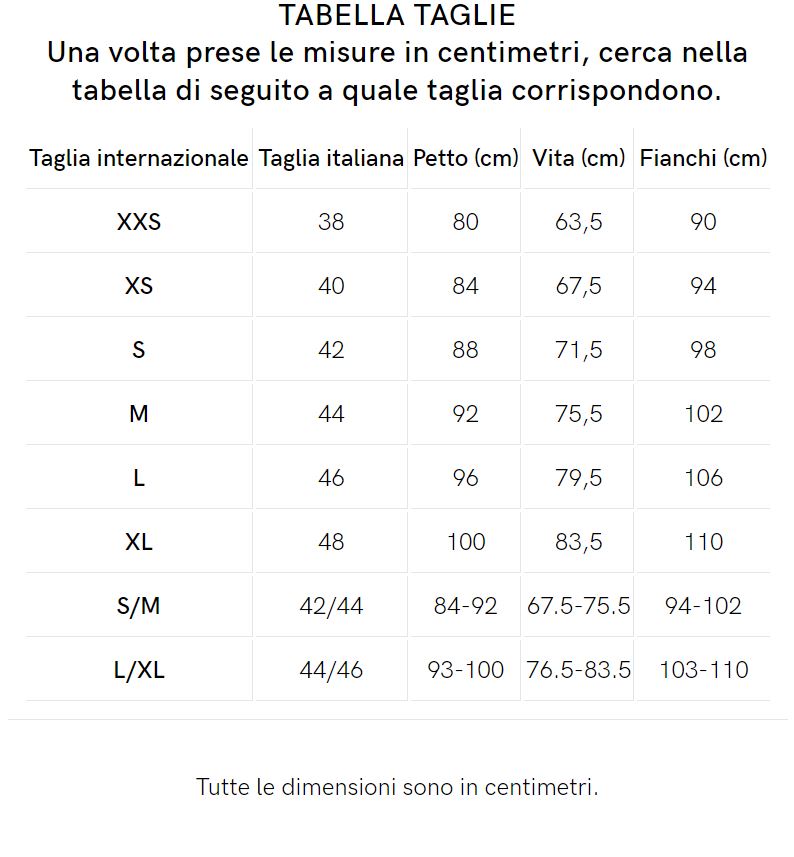 TABELLA TAGLIE
Una volta prese le misure in centimetri, cerca nella tabella di seguito a quale taglia corrispondono.

| Taglia internazionale | Taglia italiana | Petto (cm) | Vita (cm) | Fianchi (cm) |
|---|---|---|---|---|
| XXS | 38 | 80 | 63,5 | 90 |
| XS | 40 | 84 | 67,5 | 94 |
| S | 42 | 88 | 71,5 | 98 |
| M | 44 | 92 | 75,5 | 102 |
| L | 46 | 96 | 79,5 | 106 |
| XL | 48 | 100 | 83,5 | 110 |
| S/M | 42/44 | 84-92 | 67.5-75.5 | 94-102 |
| L/XL | 44/46 | 93-100 | 76.5-83.5 | 103-110 |

Tutte le dimensioni sono in centimetri.